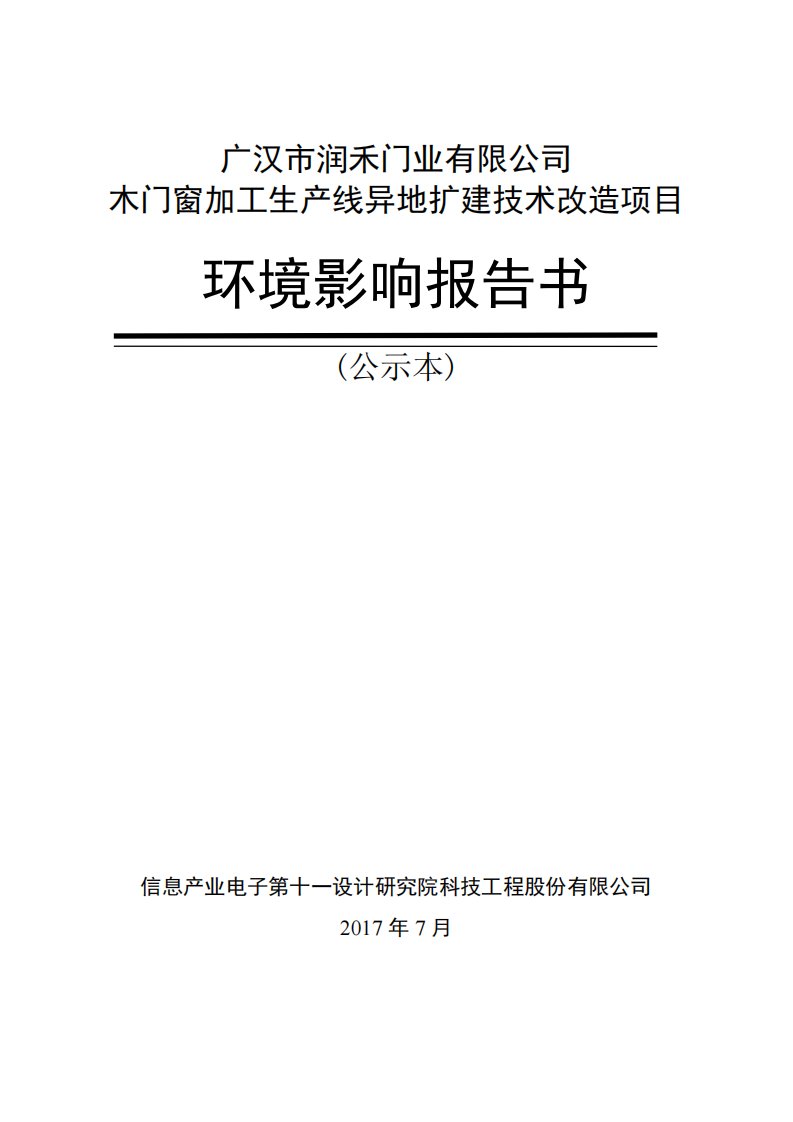 广汉市润禾门业有限公司
木门窗加工生产线异地扩建技术改造项目

环境影响报告书

（公示本）

信息产业电子第十一设计研究院科技工程股份有限公司
2017 年 7 月